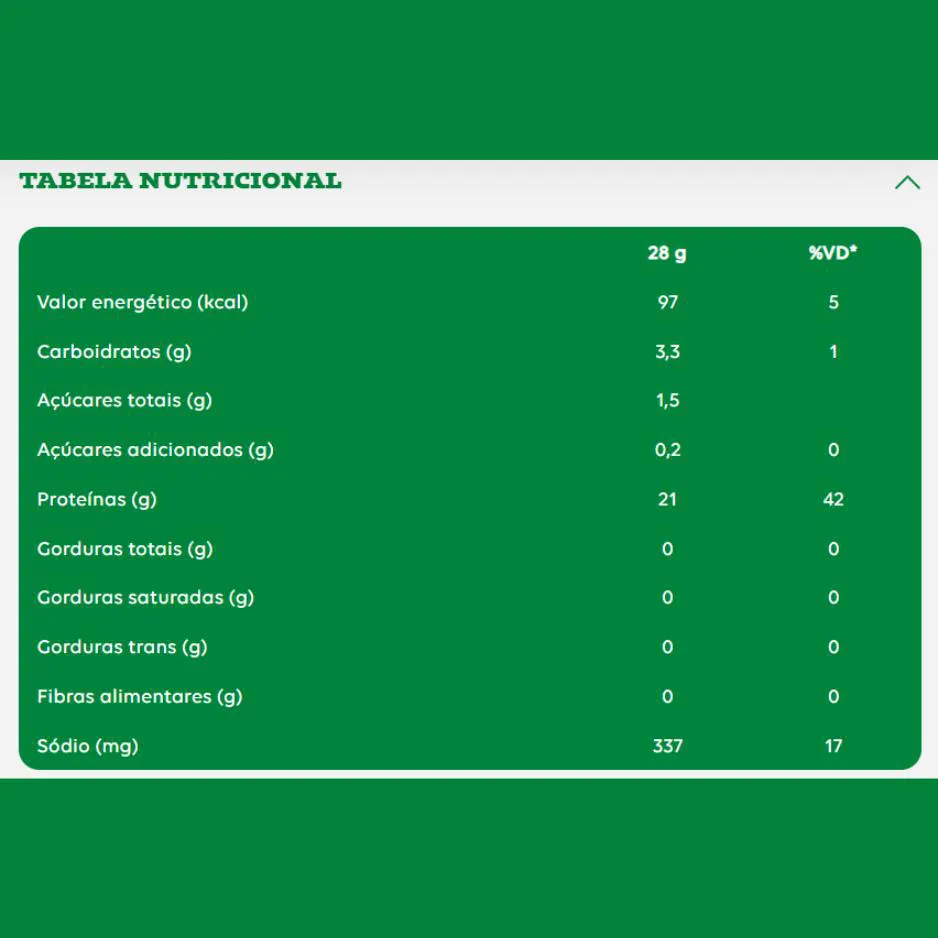 TABELA NUTRICIONAL

|  | 28 g | %VD* |
|---|---|---|
| Valor energético (kcal) | 97 | 5 |
| Carboidratos (g) | 3,3 | 1 |
| Açúcares totais (g) | 1,5 |  |
| Açúcares adicionados (g) | 0,2 | 0 |
| Proteínas (g) | 21 | 42 |
| Gorduras totais (g) | 0 | 0 |
| Gorduras saturadas (g) | 0 | 0 |
| Gorduras trans (g) | 0 | 0 |
| Fibras alimentares (g) | 0 | 0 |
| Sódio (mg) | 337 | 17 |